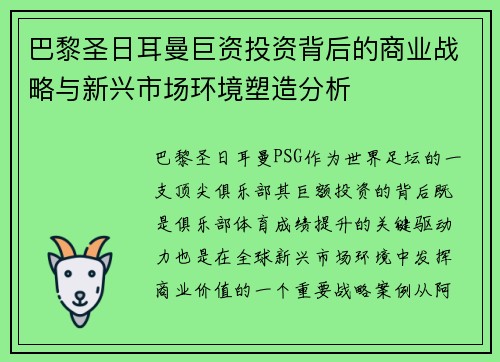 巴黎圣日耳曼巨资投资背后的商业战略与新兴市场环境塑造分析

巴黎圣日耳曼PSG作为世界足坛的一支顶尖俱乐部其巨额投资的背后既是俱乐部体育成绩提升的关键驱动力也是在全球新兴市场环境中发挥商业价值的一个重要战略案例从阿